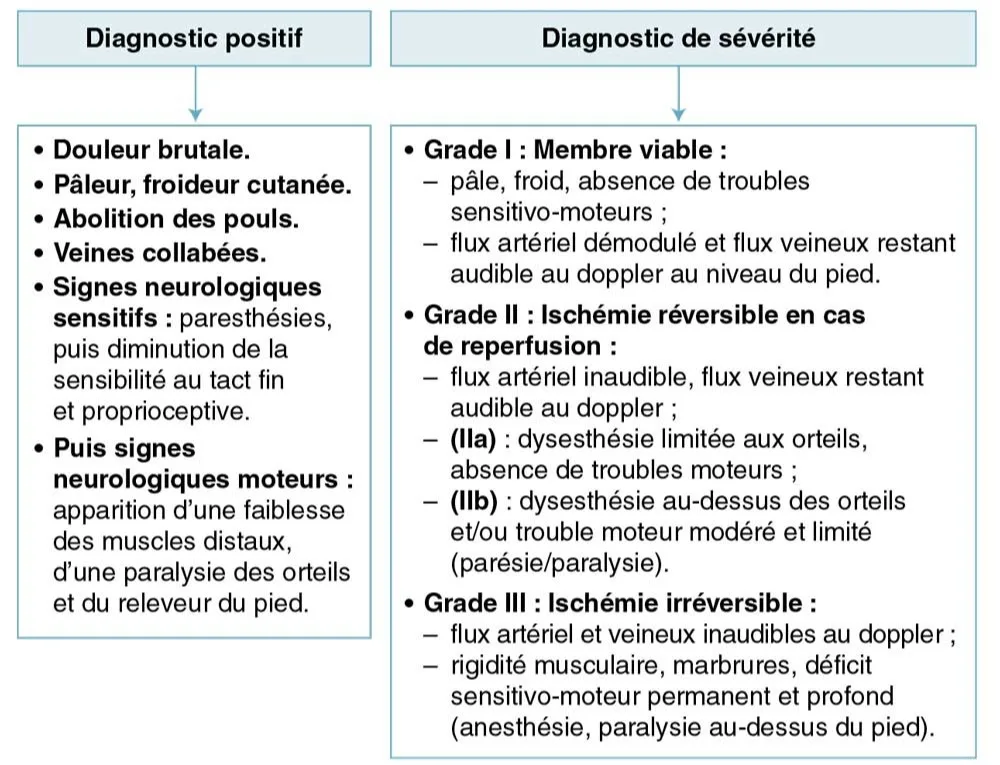 Diagnostic positif

• Douleur brutale.
• Pâleur, froideur cutanée.
• Abolition des pouls.
• Veines collabées.
• Signes neurologiques sensitifs : paresthésies, puis diminution de la sensibilité au tact fin et proprioceptive.
• Puis signes neurologiques moteurs : apparition d'une faiblesse des muscles distaux, d'une paralysie des orteils et du releveur du pied.

Diagnostic de sévérité

• Grade I : Membre viable :
– pâle, froid, absence de troubles sensitivo-moteurs ;
– flux artériel démodulé et flux veineux restant audible au doppler au niveau du pied.
• Grade II : Ischémie réversible en cas de reperfusion :
– flux artériel inaudible, flux veineux restant audible au doppler ;
– (IIa) : dysesthésie limitée aux orteils, absence de troubles moteurs ;
– (IIb) : dysesthésie au-dessus des orteils et/ou trouble moteur modéré et limité (parésie/paralysie).
• Grade III : Ischémie irréversible :
– flux artériel et veineux inaudibles au doppler ;
– rigidité musculaire, marbrures, déficit sensitivo-moteur permanent et profond (anesthésie, paralysie au-dessus du pied).